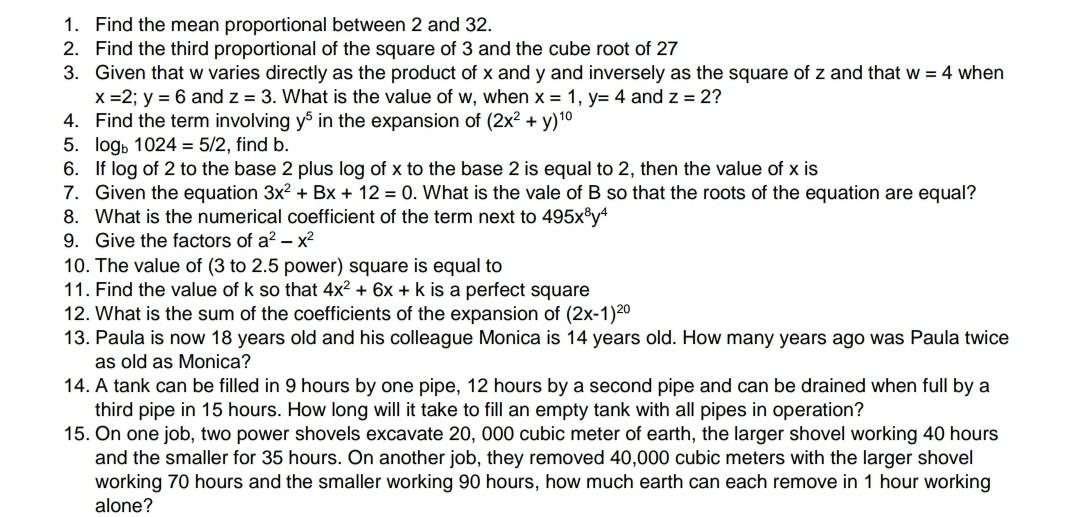 1. Find the mean proportional between 2 and 32.
2. Find the third proportional of the square of 3 and the cube root of 27
3. Given that w varies directly as the product of x and y and inversely as the square of z and that w = 4 when x =2; y = 6 and z = 3. What is the value of w, when x = 1, y= 4 and z = 2?
4. Find the term involving $y^5$ in the expansion of $(2x^2 + y)^{10}$
5. $\log_b 1024 = 5/2$, find b.
6. If log of 2 to the base 2 plus log of x to the base 2 is equal to 2, then the value of x is
7. Given the equation $3x^2 + Bx + 12 = 0$. What is the vale of B so that the roots of the equation are equal?
8. What is the numerical coefficient of the term next to $495x^8y^4$
9. Give the factors of $a^2 - x^2$
10. The value of (3 to 2.5 power) square is equal to
11. Find the value of k so that $4x^2 + 6x + k$ is a perfect square
12. What is the sum of the coefficients of the expansion of $(2x-1)^{20}$
13. Paula is now 18 years old and his colleague Monica is 14 years old. How many years ago was Paula twice as old as Monica?
14. A tank can be filled in 9 hours by one pipe, 12 hours by a second pipe and can be drained when full by a third pipe in 15 hours. How long will it take to fill an empty tank with all pipes in operation?
15. On one job, two power shovels excavate 20, 000 cubic meter of earth, the larger shovel working 40 hours and the smaller for 35 hours. On another job, they removed 40,000 cubic meters with the larger shovel working 70 hours and the smaller working 90 hours, how much earth can each remove in 1 hour working alone?